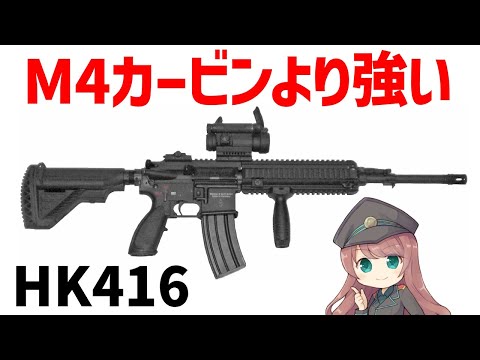 M4カービンより強い

HK416